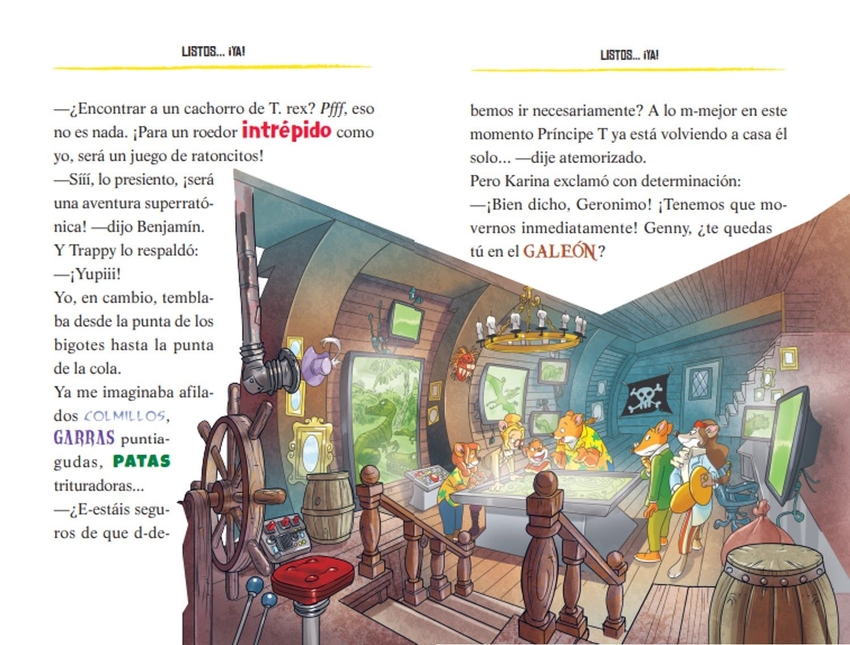 LISTOS... ¡YA!

—¿Encontrar a un cachorro de T. rex? Pfff, eso no es nada. ¡Para un roedor intrépido como yo, será un juego de ratoncitos!

—Sííí, lo presiento, ¡será una aventura superratónica! —dijo Benjamín.

Y Trappy lo respaldó:

—¡Yupiii!

Yo, en cambio, temblaba desde la punta de los bigotes hasta la punta de la cola.

Ya me imaginaba afilados COLMILLOS, GARRAS puntiagudas, PATAS trituradoras...

—¿E-estáis seguros de que d-de-

LISTOS... ¡YA!

bemos ir necesariamente? A lo m-mejor en este momento Príncipe T ya está volviendo a casa él solo... —dije atemorizado.

Pero Karina exclamó con determinación:

—¡Bien dicho, Geronimo! ¡Tenemos que movernos inmediatamente! Genny, ¿te quedas tú en el GALEÓN?